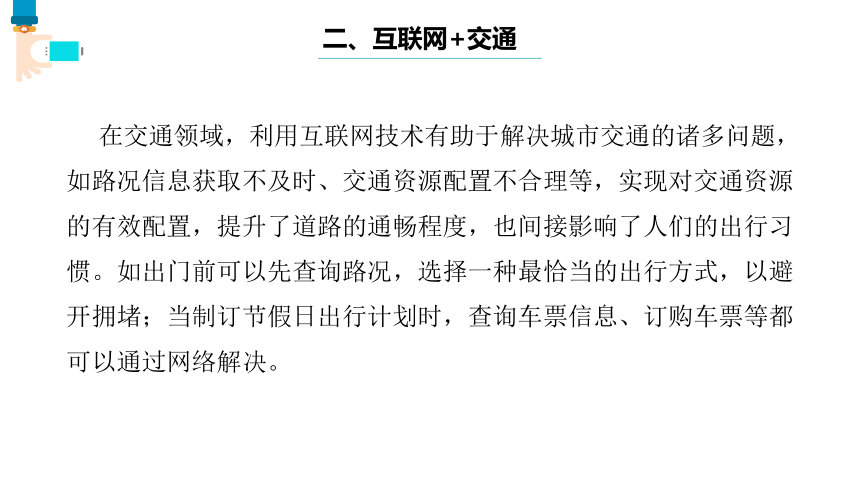 二、互联网+交通

在交通领域，利用互联网技术有助于解决城市交通的诸多问题，如路况信息获取不及时、交通资源配置不合理等，实现对交通资源的有效配置，提升了道路的通畅程度，也间接影响了人们的出行习惯。如出门前可以先查询路况，选择一种最恰当的出行方式，以避开拥堵；当制订节假日出行计划时，查询车票信息、订购车票等都可以通过网络解决。